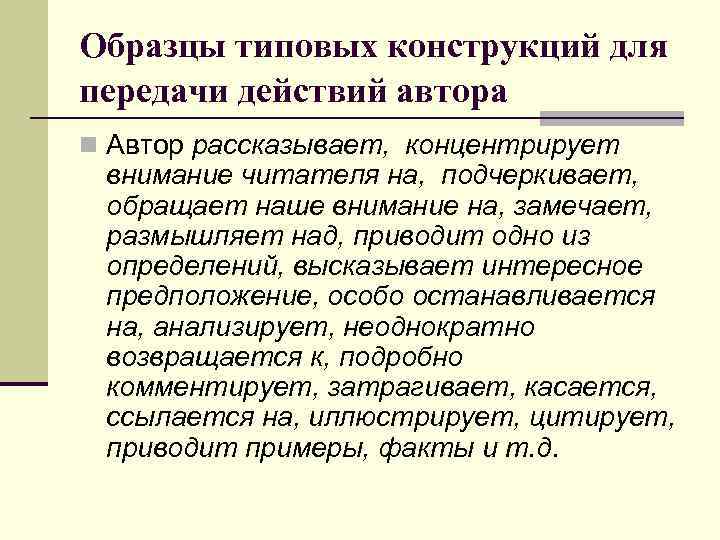 Образцы типовых конструкций для передачи действий автора

Автор рассказывает, концентрирует внимание читателя на, подчеркивает, обращает наше внимание на, замечает, размышляет над, приводит одно из определений, высказывает интересное предположение, особо останавливается на, анализирует, неоднократно возвращается к, подробно комментирует, затрагивает, касается, ссылается на, иллюстрирует, цитирует, приводит примеры, факты и т.д.